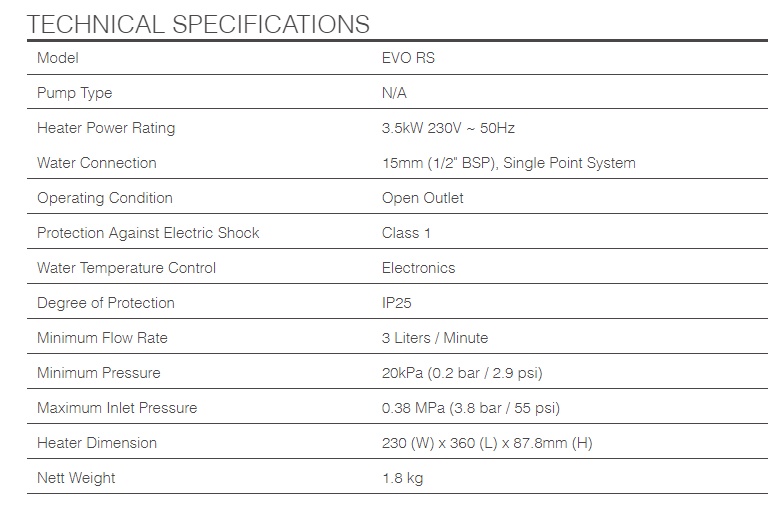 TECHNICAL SPECIFICATIONS

| Model | EVO RS |
|---|---|
| Pump Type | N/A |
| Heater Power Rating | 3.5kW 230V ~ 50Hz |
| Water Connection | 15mm (1/2" BSP), Single Point System |
| Operating Condition | Open Outlet |
| Protection Against Electric Shock | Class 1 |
| Water Temperature Control | Electronics |
| Degree of Protection | IP25 |
| Minimum Flow Rate | 3 Liters / Minute |
| Minimum Pressure | 20kPa (0.2 bar / 2.9 psi) |
| Maximum Inlet Pressure | 0.38 MPa (3.8 bar / 55 psi) |
| Heater Dimension | 230 (W) x 360 (L) x 87.8mm (H) |
| Nett Weight | 1.8 kg |